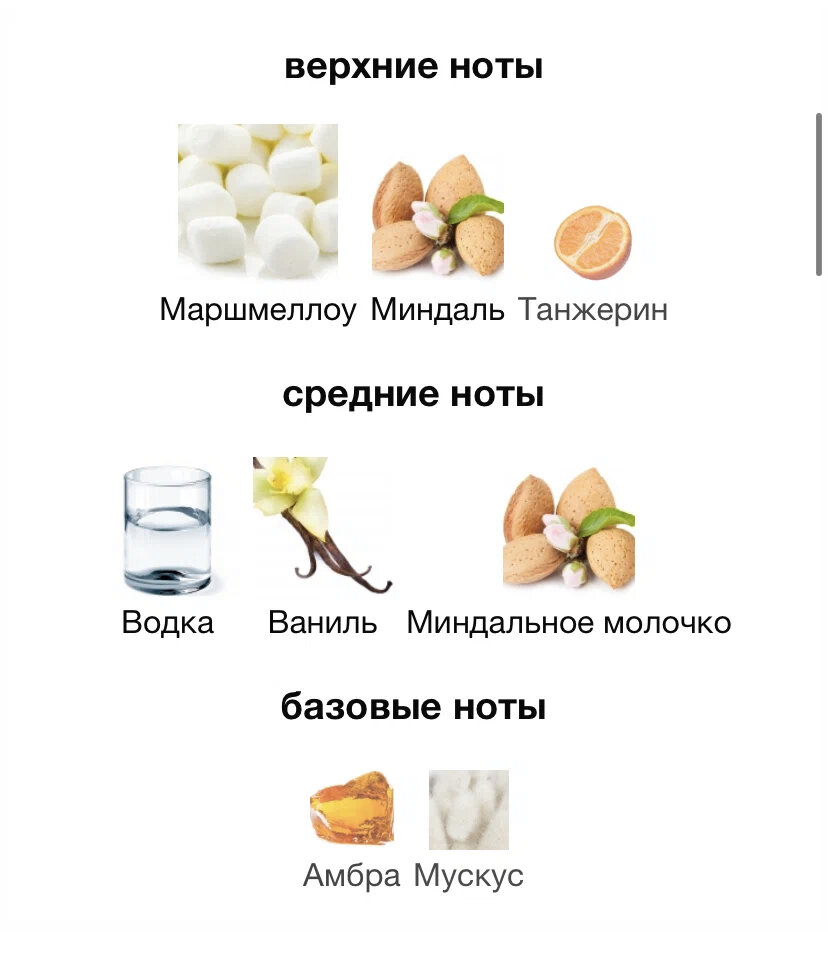 верхние ноты

Маршмеллоу Миндаль Танжерин

средние ноты

Водка Ваниль Миндальное молочко

базовые ноты

Амбра Мускус